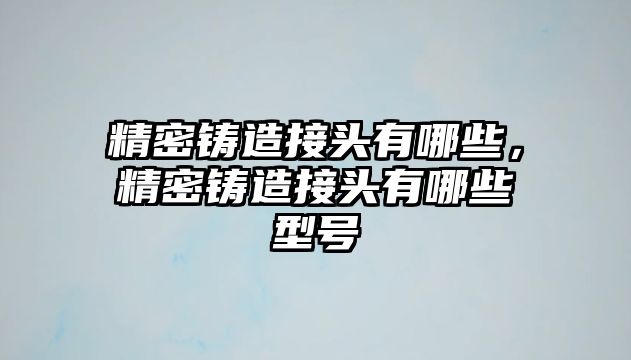 精密铸造接头有哪些，精密铸造接头有哪些型号